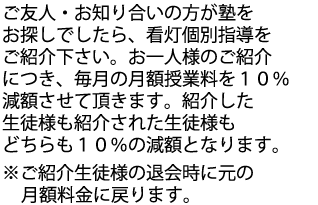 ご友人・お知り合いの方が塾をお探しでしたら、看灯個別指導をご紹介下さい。お一人様のご紹介につき、毎月の月額授業料を１０％減額させて頂きます。紹介した生徒様も紹介された生徒様もどちらも１０％の減額となります。

※ご紹介生徒様の退会時に元の月額料金に戻ります。